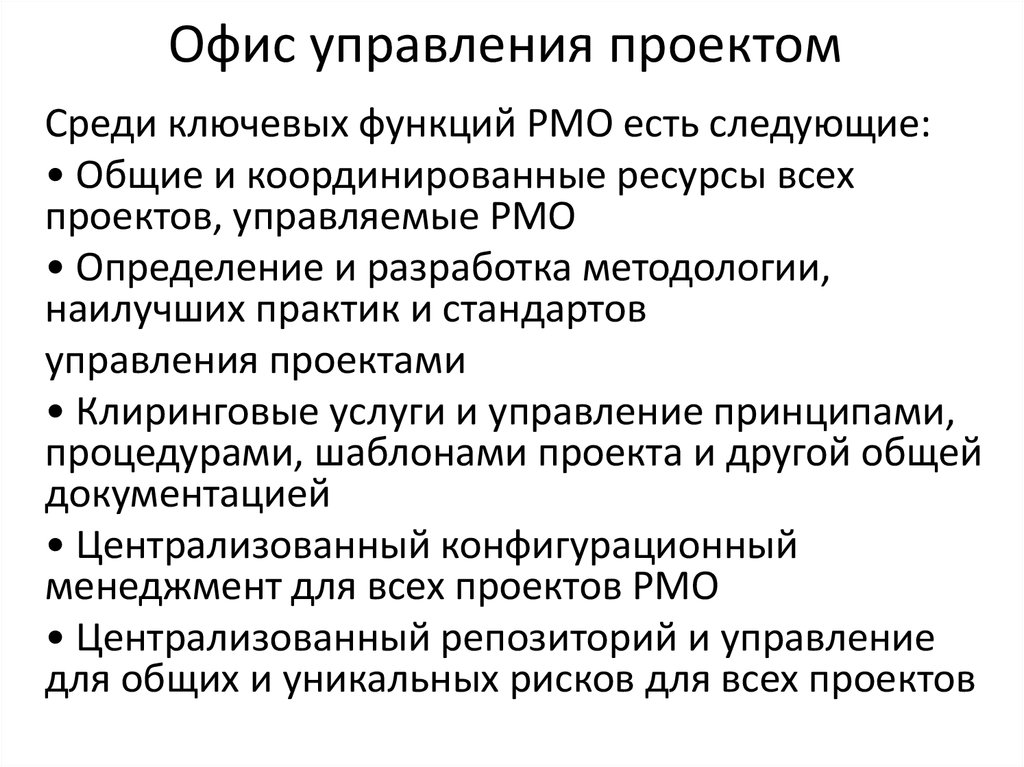 Офис управления проектом

Среди ключевых функций PMO есть следующие:

• Общие и координированные ресурсы всех проектов, управляемые PMO

• Определение и разработка методологии, наилучших практик и стандартов

управления проектами

• Клиринговые услуги и управление принципами, процедурами, шаблонами проекта и другой общей документацией

• Централизованный конфигурационный менеджмент для всех проектов PMO

• Централизованный репозиторий и управление для общих и уникальных рисков для всех проектов